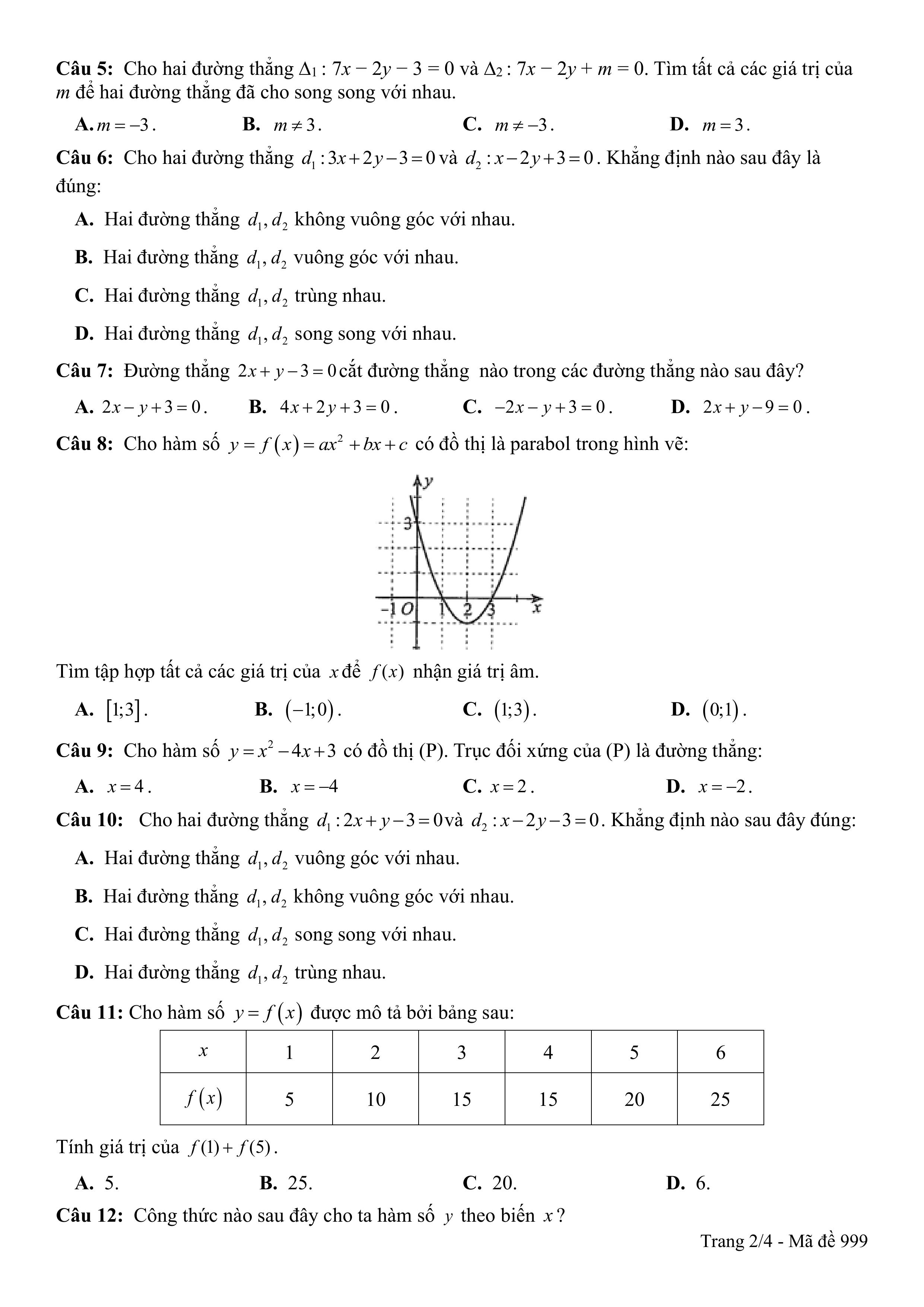 **Câu 5:** Cho hai đường thẳng $\Delta_1 : 7x - 2y - 3 = 0$ và $\Delta_2 : 7x - 2y + m = 0$. Tìm tất cả các giá trị của $m$ để hai đường thẳng đã cho song song với nhau.

**A.** $m = -3$. **B.** $m \neq 3$. **C.** $m \neq -3$. **D.** $m = 3$.

**Câu 6:** Cho hai đường thẳng $d_1 : 3x + 2y - 3 = 0$ và $d_2 : x - 2y + 3 = 0$. Khẳng định nào sau đây là đúng:

**A.** Hai đường thẳng $d_1, d_2$ không vuông góc với nhau.

**B.** Hai đường thẳng $d_1, d_2$ vuông góc với nhau.

**C.** Hai đường thẳng $d_1, d_2$ trùng nhau.

**D.** Hai đường thẳng $d_1, d_2$ song song với nhau.

**Câu 7:** Đường thẳng $2x + y - 3 = 0$ cắt đường thẳng nào trong các đường thẳng nào sau đây?

**A.** $2x - y + 3 = 0$. **B.** $4x + 2y + 3 = 0$. **C.** $-2x - y + 3 = 0$. **D.** $2x + y - 9 = 0$.

**Câu 8:** Cho hàm số $y = f(x) = ax^2 + bx + c$ có đồ thị là parabol trong hình vẽ:

y
3
-1 O 1 2 3 x

Tìm tập hợp tất cả các giá trị của $x$ để $f(x)$ nhận giá trị âm.

**A.** $[1;3]$. **B.** $(-1;0)$. **C.** $(1;3)$. **D.** $(0;1)$.

**Câu 9:** Cho hàm số $y = x^2 - 4x + 3$ có đồ thị (P). Trục đối xứng của (P) là đường thẳng:

**A.** $x = 4$. **B.** $x = -4$ **C.** $x = 2$. **D.** $x = -2$.

**Câu 10:** Cho hai đường thẳng $d_1 : 2x + y - 3 = 0$ và $d_2 : x - 2y - 3 = 0$. Khẳng định nào sau đây đúng:

**A.** Hai đường thẳng $d_1, d_2$ vuông góc với nhau.

**B.** Hai đường thẳng $d_1, d_2$ không vuông góc với nhau.

**C.** Hai đường thẳng $d_1, d_2$ song song với nhau.

**D.** Hai đường thẳng $d_1, d_2$ trùng nhau.

**Câu 11:** Cho hàm số $y = f(x)$ được mô tả bởi bảng sau:

| $x$ | 1 | 2 | 3 | 4 | 5 | 6 |
|---|---|---|---|---|---|---|
| $f(x)$ | 5 | 10 | 15 | 15 | 20 | 25 |

Tính giá trị của $f(1) + f(5)$.

**A.** 5. **B.** 25. **C.** 20. **D.** 6.

**Câu 12:** Công thức nào sau đây cho ta hàm số $y$ theo biến $x$?

Trang 2/4 - Mã đề 999